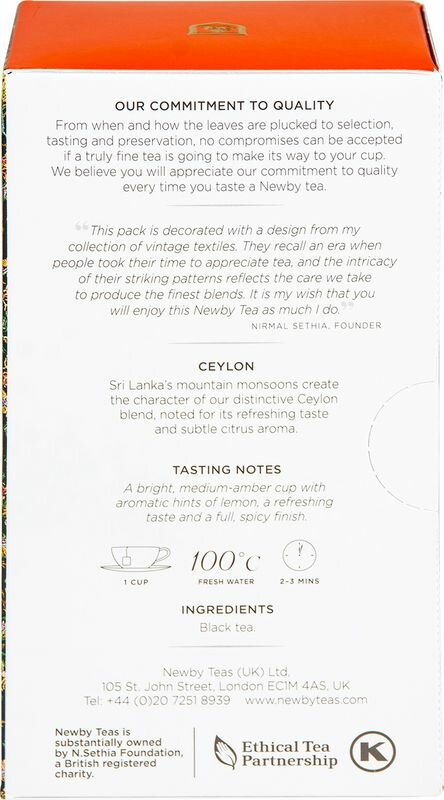 OUR COMMITMENT TO QUALITY

From when and how the leaves are plucked to selection, tasting and preservation, no compromises can be accepted if a truly fine tea is going to make its way to your cup. We believe you will appreciate our commitment to quality every time you taste a Newby tea.

"This pack is decorated with a design from my collection of vintage textiles. They recall an era when people took their time to appreciate tea, and the intricacy of their striking patterns reflects the care we take to produce the finest blends. It is my wish that you will enjoy this Newby Tea as much I do."

NIRMAL SETHIA, FOUNDER

CEYLON

Sri Lanka's mountain monsoons create the character of our distinctive Ceylon blend, noted for its refreshing taste and subtle citrus aroma.

TASTING NOTES

A bright, medium-amber cup with aromatic hints of lemon, a refreshing taste and a full, spicy finish.

1 CUP

100°c
FRESH WATER

2-3 MINS

INGREDIENTS

Black tea.

Newby Teas (UK) Ltd,
105 St. John Street, London EC1M 4AS, UK
Tel: +44 (0)20 7251 8939 www.newbyteas.com

Newby Teas is substantially owned by N.Sethia Foundation, a British registered charity.

Ethical Tea Partnership

K